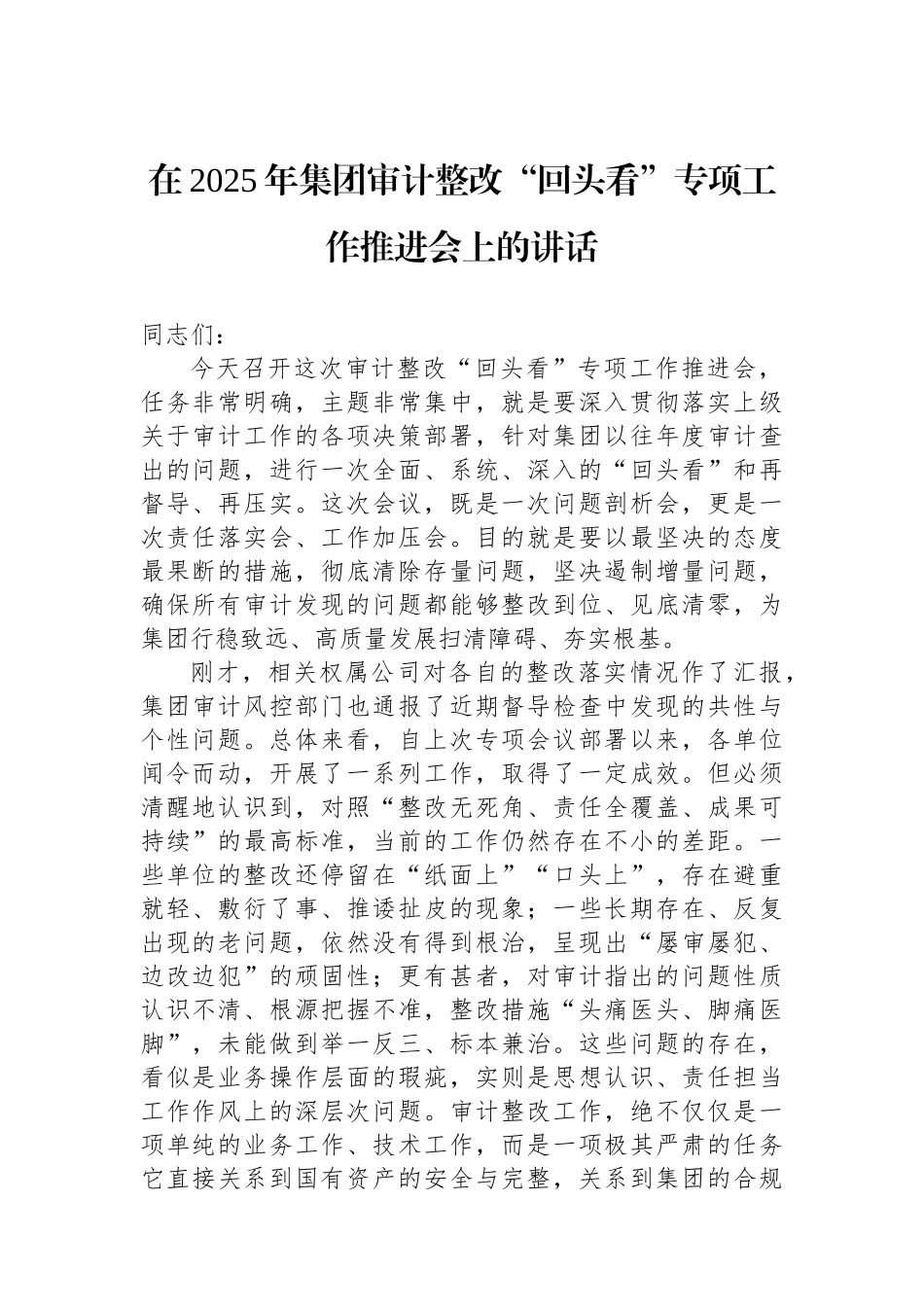 在2025年集团审计整改“回头看”专项工作推进会上的讲话

同志们：

今天召开这次审计整改“回头看”专项工作推进会，任务非常明确，主题非常集中，就是要深入贯彻落实上级关于审计工作的各项决策部署，针对集团以往年度审计查出的问题，进行一次全面、系统、深入的“回头看”和再督导、再压实。这次会议，既是一次问题剖析会，更是一次责任落实会、工作加压会。目的就是要以最坚决的态度最果断的措施，彻底清除存量问题，坚决遏制增量问题，确保所有审计发现的问题都能够整改到位、见底清零，为集团行稳致远、高质量发展扫清障碍、夯实根基。

刚才，相关权属公司对各自的整改落实情况作了汇报，集团审计风控部门也通报了近期督导检查中发现的共性与个性问题。总体来看，自上次专项会议部署以来，各单位闻令而动，开展了一系列工作，取得了一定成效。但必须清醒地认识到，对照“整改无死角、责任全覆盖、成果可持续”的最高标准，当前的工作仍然存在不小的差距。一些单位的整改还停留在“纸面上”“口头上”，存在避重就轻、敷衍了事、推诿扯皮的现象；一些长期存在、反复出现的老问题，依然没有得到根治，呈现出“屡审屡犯、边改边犯”的顽固性；更有甚者，对审计指出的问题性质认识不清、根源把握不准，整改措施“头痛医头、脚痛医脚”，未能做到举一反三、标本兼治。这些问题的存在，看似是业务操作层面的瑕疵，实则是思想认识、责任担当工作作风上的深层次问题。审计整改工作，绝不仅仅是一项单纯的业务工作、技术工作，而是一项极其严肃的任务它直接关系到国有资产的安全与完整，关系到集团的合规